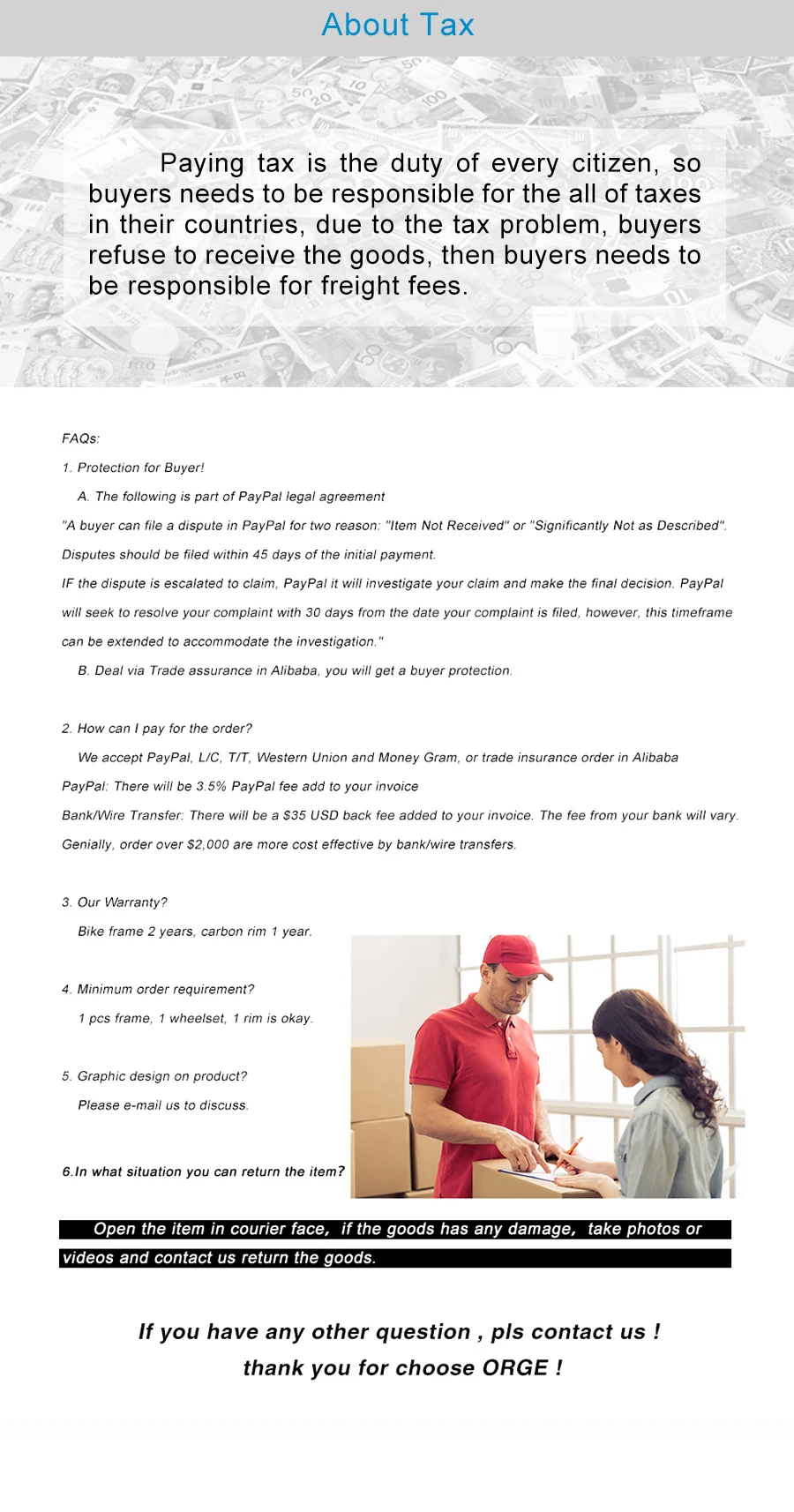 About Tax

Paying tax is the duty of every citizen, so buyers needs to be responsible for the all of taxes in their countries, due to the tax problem, buyers refuse to receive the goods, then buyers needs to be responsible for freight fees.

FAQs:

1. Protection for Buyer!

A. The following is part of PayPal legal agreement

"A buyer can file a dispute in PayPal for two reason: "Item Not Received" or "Significantly Not as Described".

Disputes should be filed within 45 days of the initial payment.

IF the dispute is escalated to claim, PayPal it will investigate your claim and make the final decision. PayPal will seek to resolve your complaint with 30 days from the date your complaint is filed, however, this timeframe can be extended to accommodate the investigation."

B. Deal via Trade assurance in Alibaba, you will get a buyer protection.

2. How can I pay for the order?

We accept PayPal, L/C, T/T, Western Union and Money Gram, or trade insurance order in Alibaba

PayPal: There will be 3.5% PayPal fee add to your invoice

Bank/Wire Transfer: There will be a $35 USD back fee added to your invoice. The fee from your bank will vary.

Genially, order over $2,000 are more cost effective by bank/wire transfers.

3. Our Warranty?

Bike frame 2 years, carbon rim 1 year.

4. Minimum order requirement?

1 pcs frame, 1 wheelset, 1 rim is okay.

5. Graphic design on product?

Please e-mail us to discuss.

6.In what situation you can return the item?

Open the item in courier face, if the goods has any damage, take photos or videos and contact us return the goods.

If you have any other question , pls contact us !

thank you for choose ORGE !